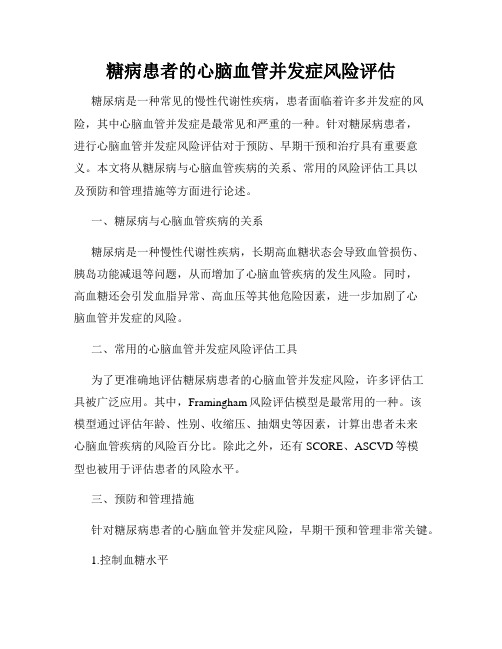 糖病患者的心脑血管并发症风险评估

糖尿病是一种常见的慢性代谢性疾病，患者面临着许多并发症的风险，其中心脑血管并发症是最常见和严重的一种。针对糖尿病患者，进行心脑血管并发症风险评估对于预防、早期干预和治疗具有重要意义。本文将从糖尿病与心脑血管疾病的关系、常用的风险评估工具以及预防和管理措施等方面进行论述。

一、糖尿病与心脑血管疾病的关系

糖尿病是一种慢性代谢性疾病，长期高血糖状态会导致血管损伤、胰岛功能减退等问题，从而增加了心脑血管疾病的发生风险。同时，高血糖还会引发血脂异常、高血压等其他危险因素，进一步加剧了心脑血管并发症的风险。

二、常用的心脑血管并发症风险评估工具

为了更准确地评估糖尿病患者的心脑血管并发症风险，许多评估工具被广泛应用。其中，Framingham 风险评估模型是最常用的一种。该模型通过评估年龄、性别、收缩压、抽烟史等因素，计算出患者未来心脑血管疾病的风险百分比。除此之外，还有 SCORE、ASCVD 等模型也被用于评估患者的风险水平。

三、预防和管理措施

针对糖尿病患者的心脑血管并发症风险，早期干预和管理非常关键。

1.控制血糖水平